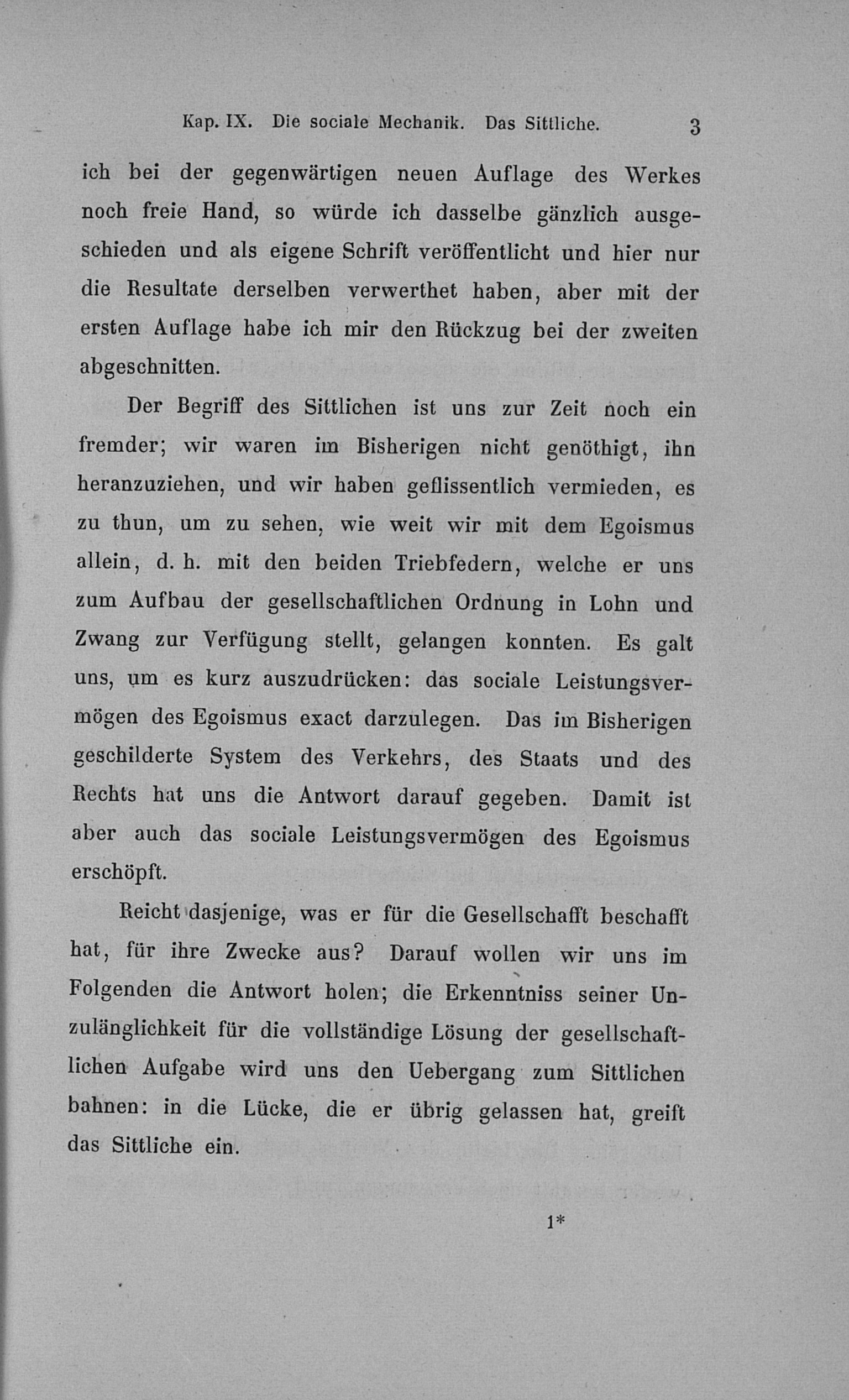 Kap. IX. Die sociale Mechanik. Das Sittliche. 3

ich bei der gegenwärtigen neuen Auflage des Werkes noch freie Hand, so würde ich dasselbe gänzlich ausgeschieden und als eigene Schrift veröffentlicht und hier nur die Resultate derselben verwerthet haben, aber mit der ersten Auflage habe ich mir den Rückzug bei der zweiten abgeschnitten.

Der Begriff des Sittlichen ist uns zur Zeit noch ein fremder; wir waren im Bisherigen nicht genöthigt, ihn heranzuziehen, und wir haben geflissentlich vermieden, es zu thun, um zu sehen, wie weit wir mit dem Egoismus allein, d. h. mit den beiden Triebfedern, welche er uns zum Aufbau der gesellschaftlichen Ordnung in Lohn und Zwang zur Verfügung stellt, gelangen konnten. Es galt uns, um es kurz auszudrücken: das sociale Leistungsvermögen des Egoismus exact darzulegen. Das im Bisherigen geschilderte System des Verkehrs, des Staats und des Rechts hat uns die Antwort darauf gegeben. Damit ist aber auch das sociale Leistungsvermögen des Egoismus erschöpft.

Reicht dasjenige, was er für die Gesellschafft beschafft hat, für ihre Zwecke aus? Darauf wollen wir uns im Folgenden die Antwort holen; die Erkenntniss seiner Unzulänglichkeit für die vollständige Lösung der gesellschaftlichen Aufgabe wird uns den Uebergang zum Sittlichen bahnen: in die Lücke, die er übrig gelassen hat, greift das Sittliche ein.

1*